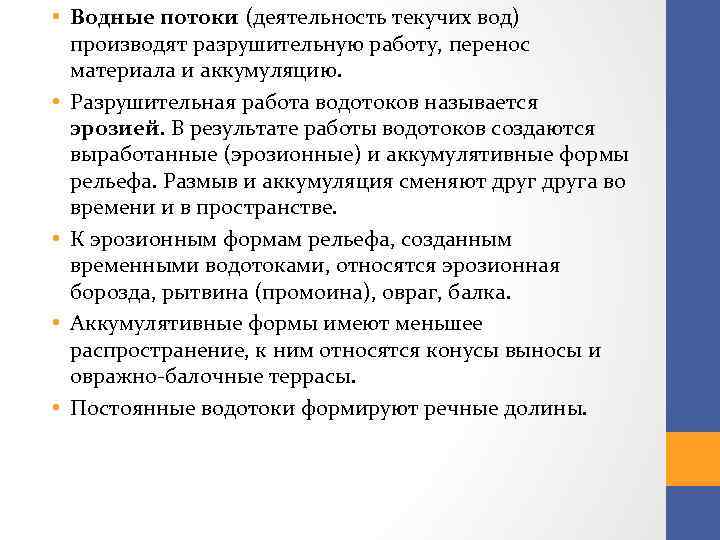 • Водные потоки (деятельность текучих вод) производят разрушительную работу, перенос материала и аккумуляцию.

• Разрушительная работа водотоков называется эрозией. В результате работы водотоков создаются выработанные (эрозионные) и аккумулятивные формы рельефа. Размыв и аккумуляция сменяют друг друга во времени и в пространстве.

• К эрозионным формам рельефа, созданным временными водотоками, относятся эрозионная борозда, рытвина (промоина), овраг, балка.

• Аккумулятивные формы имеют меньшее распространение, к ним относятся конусы выносы и овражно-балочные террасы.

• Постоянные водотоки формируют речные долины.